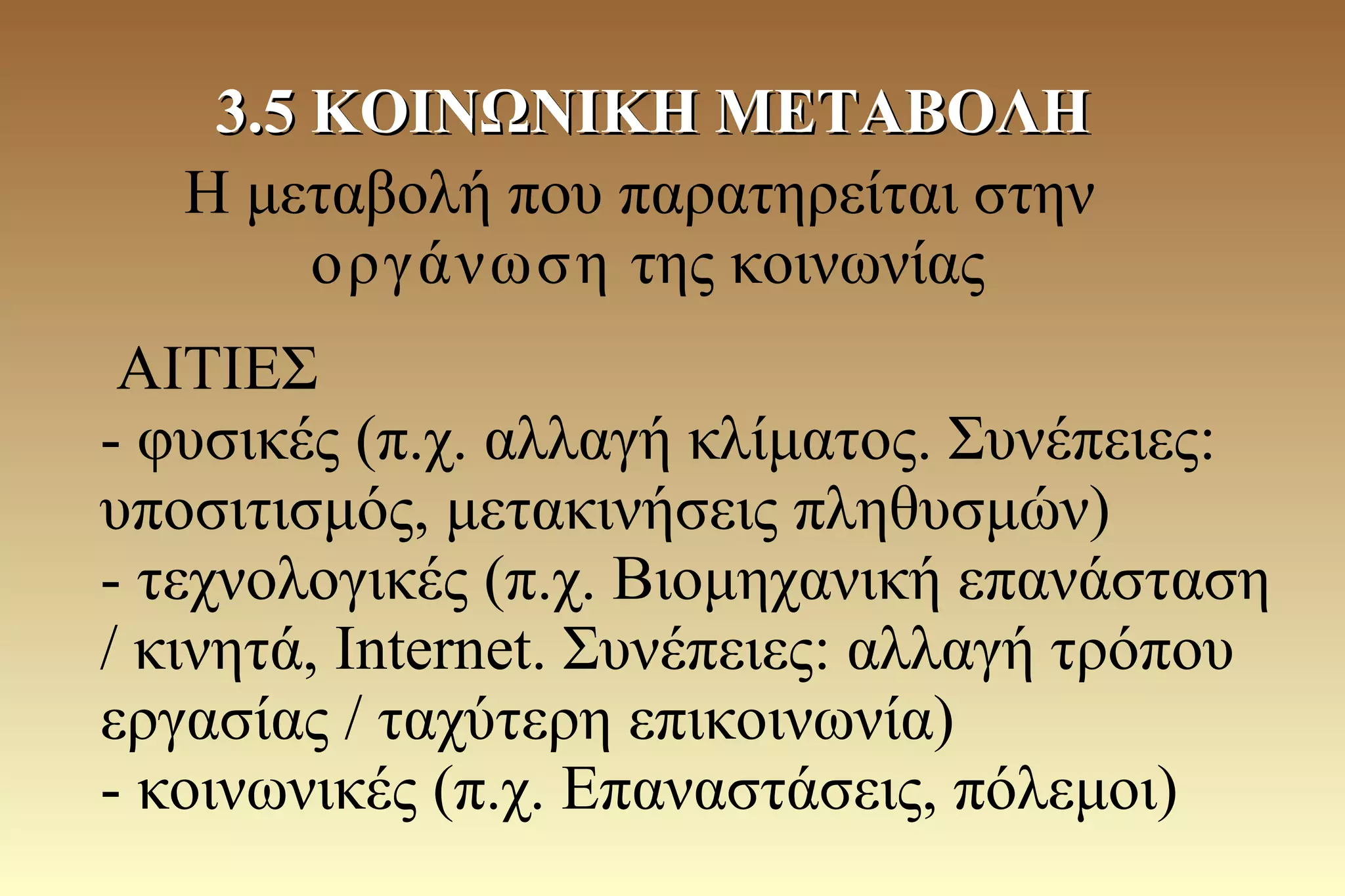 3.5 ΚΟΙΝΩΝΙΚΗ ΜΕΤΑΒΟΛΗ

Η μεταβολή που παρατηρείται στην οργάνωση της κοινωνίας

ΑΙΤΙΕΣ
- φυσικές (π.χ. αλλαγή κλίματος. Συνέπειες: υποσιτισμός, μετακινήσεις πληθυσμών)
- τεχνολογικές (π.χ. Βιομηχανική επανάσταση / κινητά, Internet. Συνέπειες: αλλαγή τρόπου εργασίας / ταχύτερη επικοινωνία)
- κοινωνικές (π.χ. Επαναστάσεις, πόλεμοι)